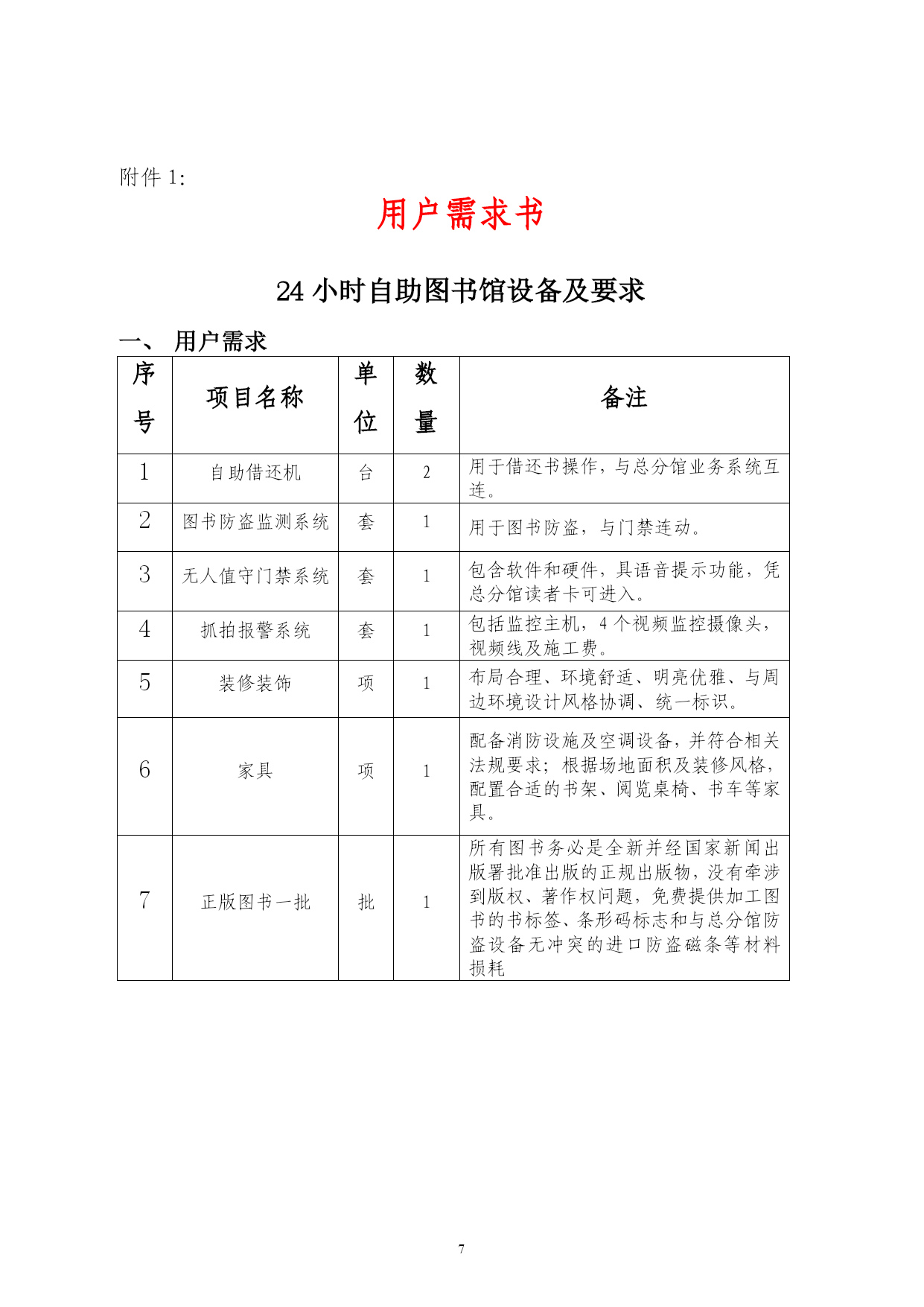 附件 1:

用户需求书

24 小时自助图书馆设备及要求

一、 用户需求

| 序号 | 项目名称 | 单位 | 数量 | 备注 |
|---|---|---|---|---|
| 1 | 自助借还机 | 台 | 2 | 用于借还书操作，与总分馆业务系统互连。 |
| 2 | 图书防盗监测系统 | 套 | 1 | 用于图书防盗，与门禁连动。 |
| 3 | 无人值守门禁系统 | 套 | 1 | 包含软件和硬件，具语音提示功能，凭总分馆读者卡可进入。 |
| 4 | 抓拍报警系统 | 套 | 1 | 包括监控主机，4 个视频监控摄像头，视频线及施工费。 |
| 5 | 装修装饰 | 项 | 1 | 布局合理、环境舒适、明亮优雅、与周边环境设计风格协调、统一标识。 |
| 6 | 家具 | 项 | 1 | 配备消防设施及空调设备，并符合相关法规要求；根据场地面积及装修风格，配置合适的书架、阅览桌椅、书车等家具。 |
| 7 | 正版图书一批 | 批 | 1 | 所有图书务必是全新并经国家新闻出版署批准出版的正规出版物，没有牵涉到版权、著作权问题，免费提供加工图书的书标签、条形码标志和与总分馆防盗设备无冲突的进口防盗磁条等材料损耗 |

7